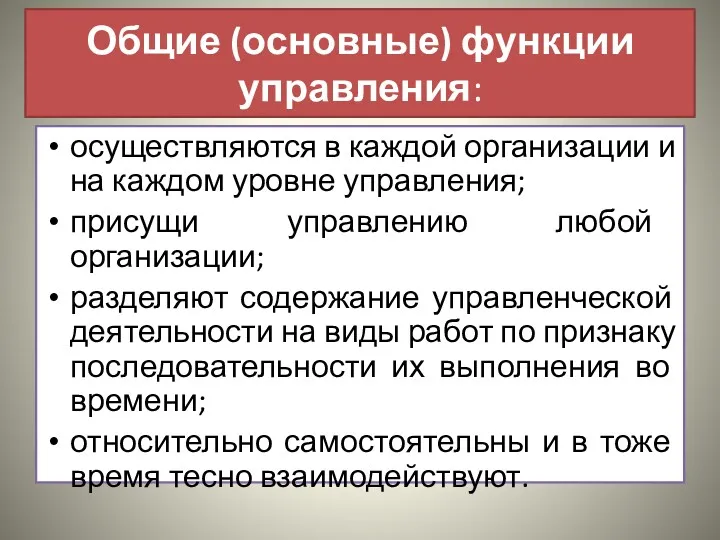 Общие (основные) функции управления:

• осуществляются в каждой организации и на каждом уровне управления;

• присущи управлению любой организации;

• разделяют содержание управленческой деятельности на виды работ по признаку последовательности их выполнения во времени;

• относительно самостоятельны и в тоже время тесно взаимодействуют.